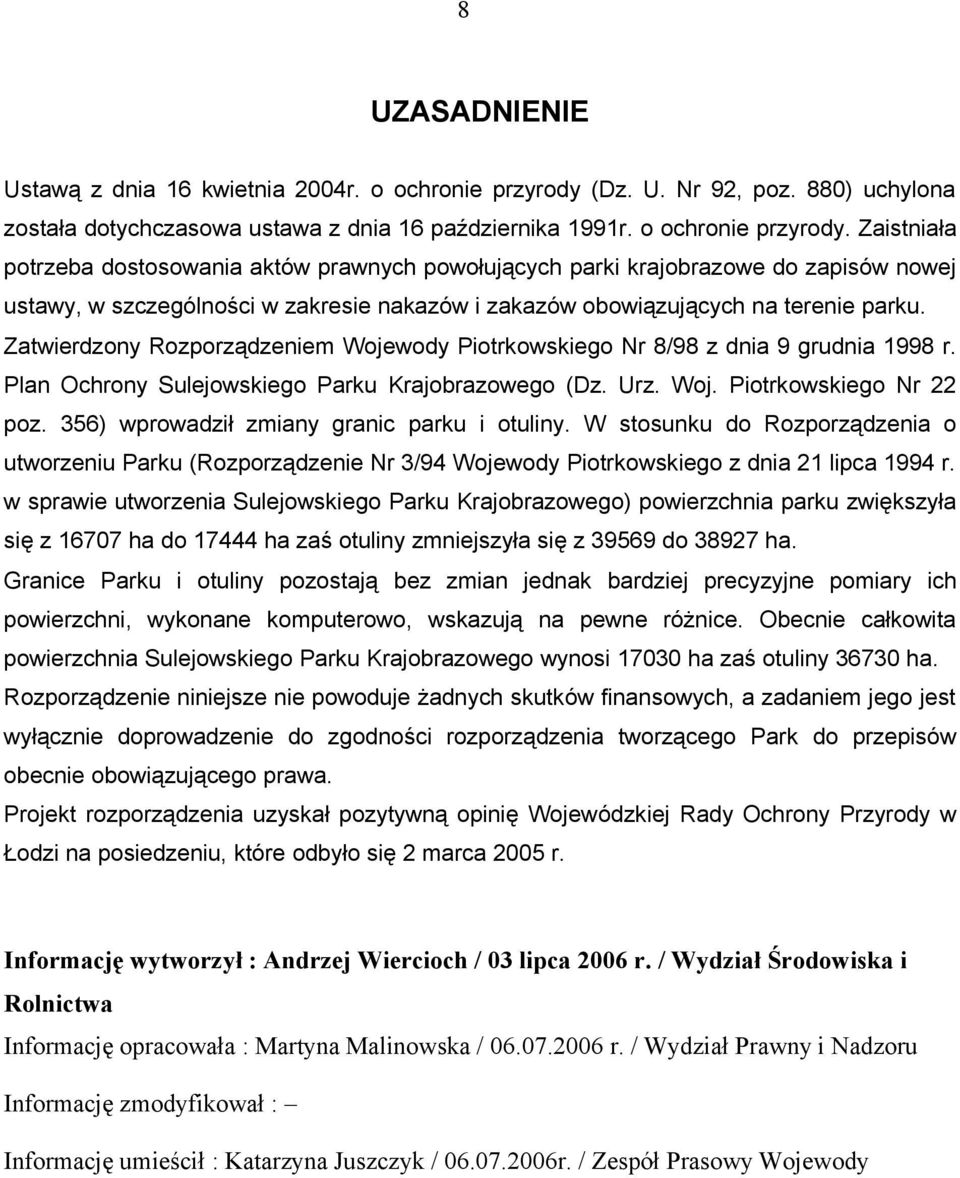 8

UZASADNIENIE

Ustawą z dnia 16 kwietnia 2004r. o ochronie przyrody (Dz. U. Nr 92, poz. 880) uchylona została dotychczasowa ustawa z dnia 16 października 1991r. o ochronie przyrody. Zaistniała potrzeba dostosowania aktów prawnych powołujących parki krajobrazowe do zapisów nowej ustawy, w szczególności w zakresie nakazów i zakazów obowiązujących na terenie parku. Zatwierdzony Rozporządzeniem Wojewody Piotrkowskiego Nr 8/98 z dnia 9 grudnia 1998 r. Plan Ochrony Sulejowskiego Parku Krajobrazowego (Dz. Urz. Woj. Piotrkowskiego Nr 22 poz. 356) wprowadził zmiany granic parku i otuliny. W stosunku do Rozporządzenia o utworzeniu Parku (Rozporządzenie Nr 3/94 Wojewody Piotrkowskiego z dnia 21 lipca 1994 r. w sprawie utworzenia Sulejowskiego Parku Krajobrazowego) powierzchnia parku zwiększyła się z 16707 ha do 17444 ha zaś otuliny zmniejszyła się z 39569 do 38927 ha.
Granice Parku i otuliny pozostają bez zmian jednak bardziej precyzyjne pomiary ich powierzchni, wykonane komputerowo, wskazują na pewne różnice. Obecnie całkowita powierzchnia Sulejowskiego Parku Krajobrazowego wynosi 17030 ha zaś otuliny 36730 ha.
Rozporządzenie niniejsze nie powoduje żadnych skutków finansowych, a zadaniem jego jest wyłącznie doprowadzenie do zgodności rozporządzenia tworzącego Park do przepisów obecnie obowiązującego prawa.
Projekt rozporządzenia uzyskał pozytywną opinię Wojewódzkiej Rady Ochrony Przyrody w Łodzi na posiedzeniu, które odbyło się 2 marca 2005 r.

Informację wytworzył : Andrzej Wiercioch / 03 lipca 2006 r. / Wydział Środowiska i Rolnictwa

Informację opracowała : Martyna Malinowska / 06.07.2006 r. / Wydział Prawny i Nadzoru

Informację zmodyfikował : –

Informację umieścił : Katarzyna Juszczyk / 06.07.2006r. / Zespół Prasowy Wojewody